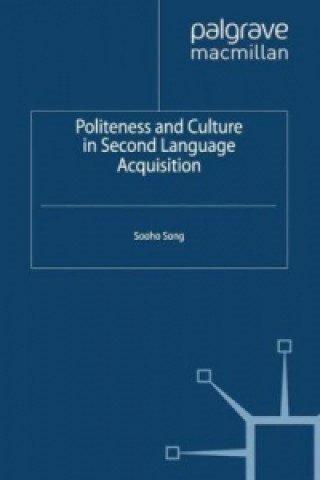 palgrave
macmillan

Politeness and Culture in Second Language Acquisition

Sooho Song